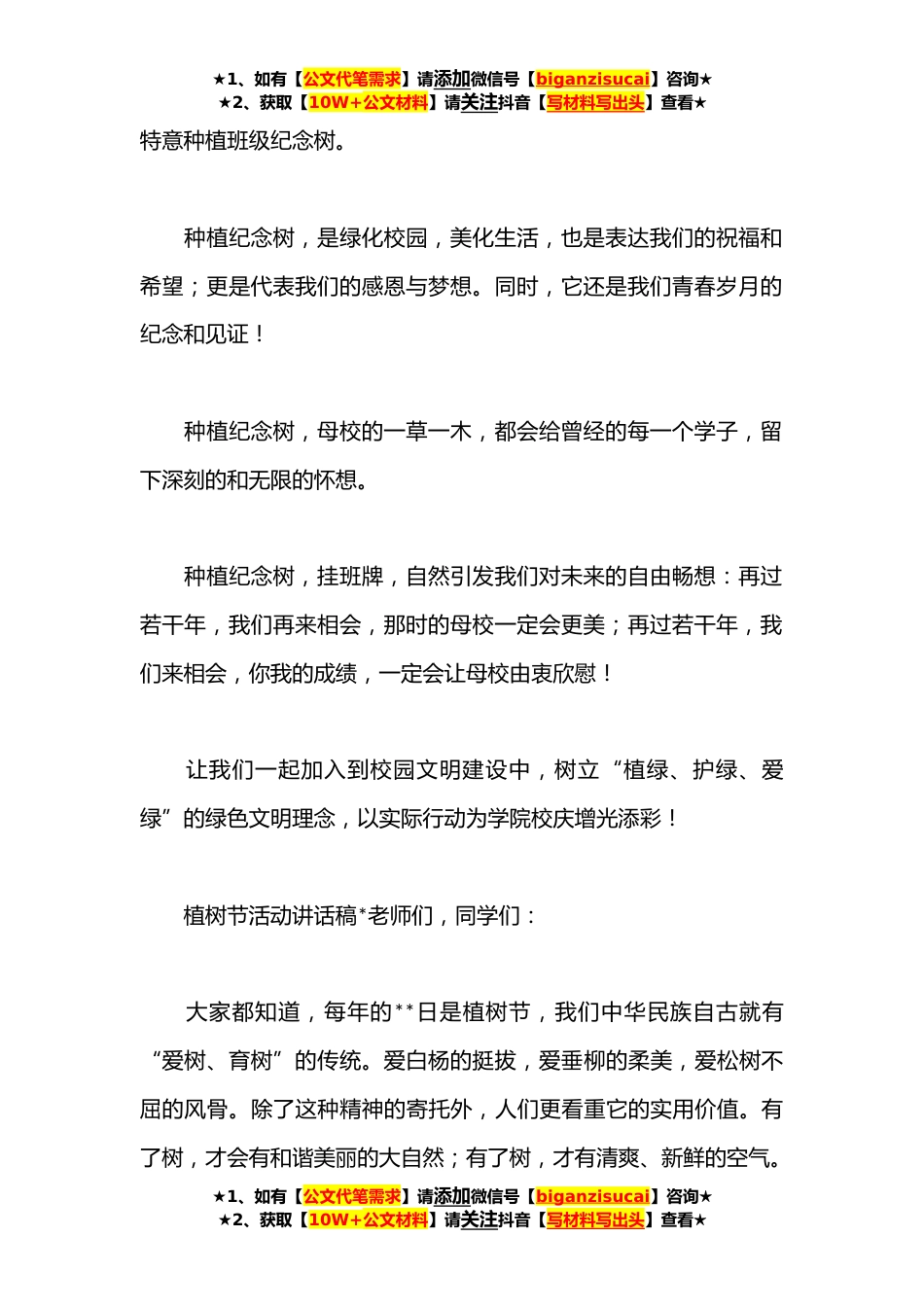 ★1、如有【公文代笔需求】请添加微信号【biganzisucai】咨询★
★2、获取【10W+公文材料】请关注抖音【写材料写出头】查看★

特意种植班级纪念树。

种植纪念树，是绿化校园，美化生活，也是表达我们的祝福和希望；更是代表我们的感恩与梦想。同时，它还是我们青春岁月的纪念和见证！

种植纪念树，母校的一草一木，都会给曾经的每一个学子，留下深刻的和无限的怀想。

种植纪念树，挂班牌，自然引发我们对未来的自由畅想：再过若干年，我们再来相会，那时的母校一定会更美；再过若干年，我们来相会，你我的成绩，一定会让母校由衷欣慰！

让我们一起加入到校园文明建设中，树立“植绿、护绿、爱绿”的绿色文明理念，以实际行动为学院校庆增光添彩！

植树节活动讲话稿*老师们，同学们：

大家都知道，每年的**日是植树节，我们中华民族自古就有“爱树、育树”的传统。爱白杨的挺拔，爱垂柳的柔美，爱松树不屈的风骨。除了这种精神的寄托外，人们更看重它的实用价值。有了树，才会有和谐美丽的大自然；有了树，才有清爽、新鲜的空气。

★1、如有【公文代笔需求】请添加微信号【biganzisucai】咨询★
★2、获取【10W+公文材料】请关注抖音【写材料写出头】查看★